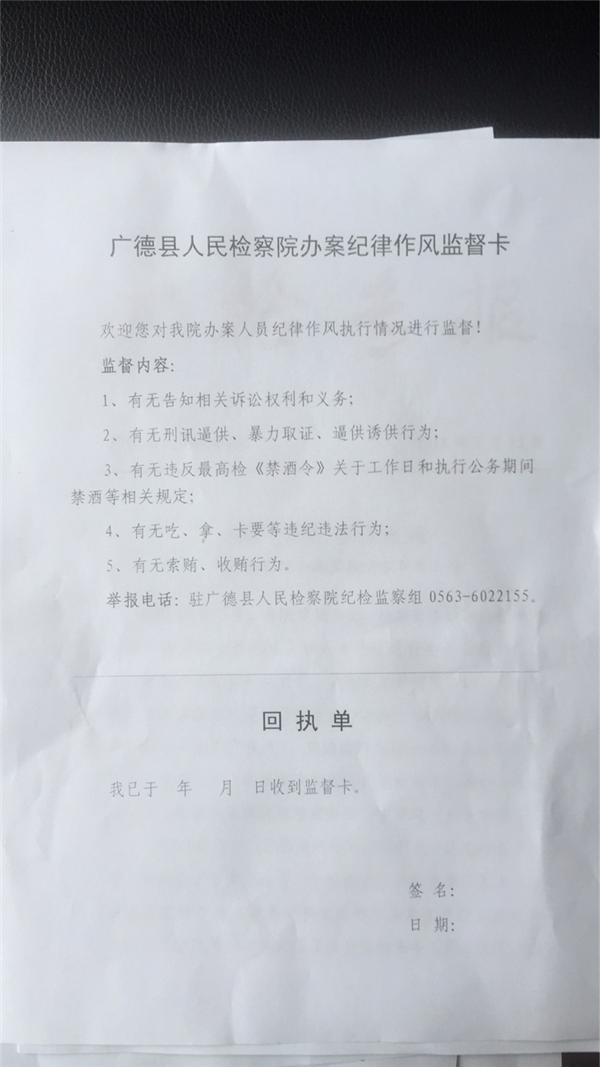 广德县人民检察院办案纪律作风监督卡

欢迎您对我院办案人员纪律作风执行情况进行监督！

监督内容：

1、有无告知相关诉讼权利和义务；

2、有无刑讯逼供、暴力取证、逼供诱供行为；

3、有无违反最高检《禁酒令》关于工作日和执行公务期间禁酒等相关规定；

4、有无吃、拿、卡要等违纪违法行为；

5、有无索贿、收贿行为。

举报电话：驻广德县人民检察院纪检监察组 0563-6022155。

回 执 单

我已于　年　月　日收到监督卡。

签 名：

日 期：